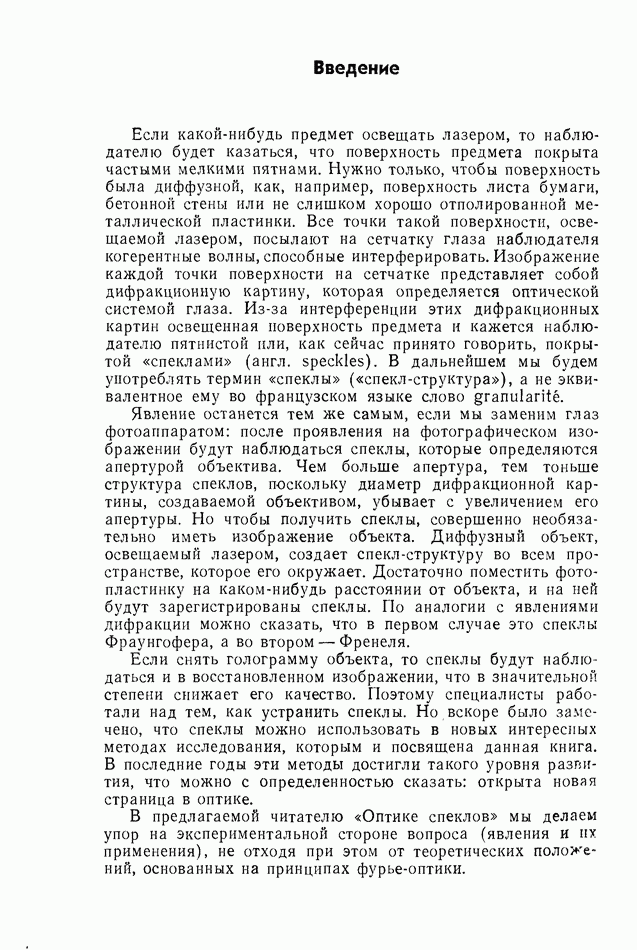 Введение

Если какой-нибудь предмет освещать лазером, то наблюдателю будет казаться, что поверхность предмета покрыта частыми мелкими пятнами. Нужно только, чтобы поверхность была диффузной, как, например, поверхность листа бумаги, бетонной стены или не слишком хорошо отполированной металлической пластинки. Все точки такой поверхности, освещаемой лазером, посылают на сетчатку глаза наблюдателя когерентные волны, способные интерферировать. Изображение каждой точки поверхности на сетчатке представляет собой дифракционную картину, которая определяется оптической системой глаза. Из-за интерференции этих дифракционных картин освещенная поверхность предмета и кажется наблюдателю пятнистой или, как сейчас принято говорить, покрытой «спеклами» (англ. speckles). В дальнейшем мы будем употреблять термин «спеклы» («спекл-структура»), а не эквивалентное ему во французском языке слово granularité.

Явление останется тем же самым, если мы заменим глаз фотоаппаратом: после проявления на фотографическом изображении будут наблюдаться спеклы, которые определяются апертурой объектива. Чем больше апертура, тем тоньше структура спеклов, поскольку диаметр дифракционной картины, создаваемой объективом, убывает с увеличением его апертуры. Но чтобы получить спеклы, совершенно необязательно иметь изображение объекта. Диффузный объект, освещаемый лазером, создает спекл-структуру во всем пространстве, которое его окружает. Достаточно поместить фотопластинку на каком-нибудь расстоянии от объекта, и на ней будут зарегистрированы спеклы. По аналогии с явлениями дифракции можно сказать, что в первом случае это спеклы Фраунгофера, а во втором — Френеля.

Если снять голограмму объекта, то спеклы будут наблюдаться и в восстановленном изображении, что в значительной степени снижает его качество. Поэтому специалисты работали над тем, как устранить спеклы. Но вскоре было замечено, что спеклы можно использовать в новых интересных методах исследования, которым и посвящена данная книга. В последние годы эти методы достигли такого уровня развития, что можно с определенностью сказать: открыта новая страница в оптике.

В предлагаемой читателю «Оптике спеклов» мы делаем упор на экспериментальной стороне вопроса (явления и их применения), не отходя при этом от теоретических положений, основанных на принципах фурье-оптики.